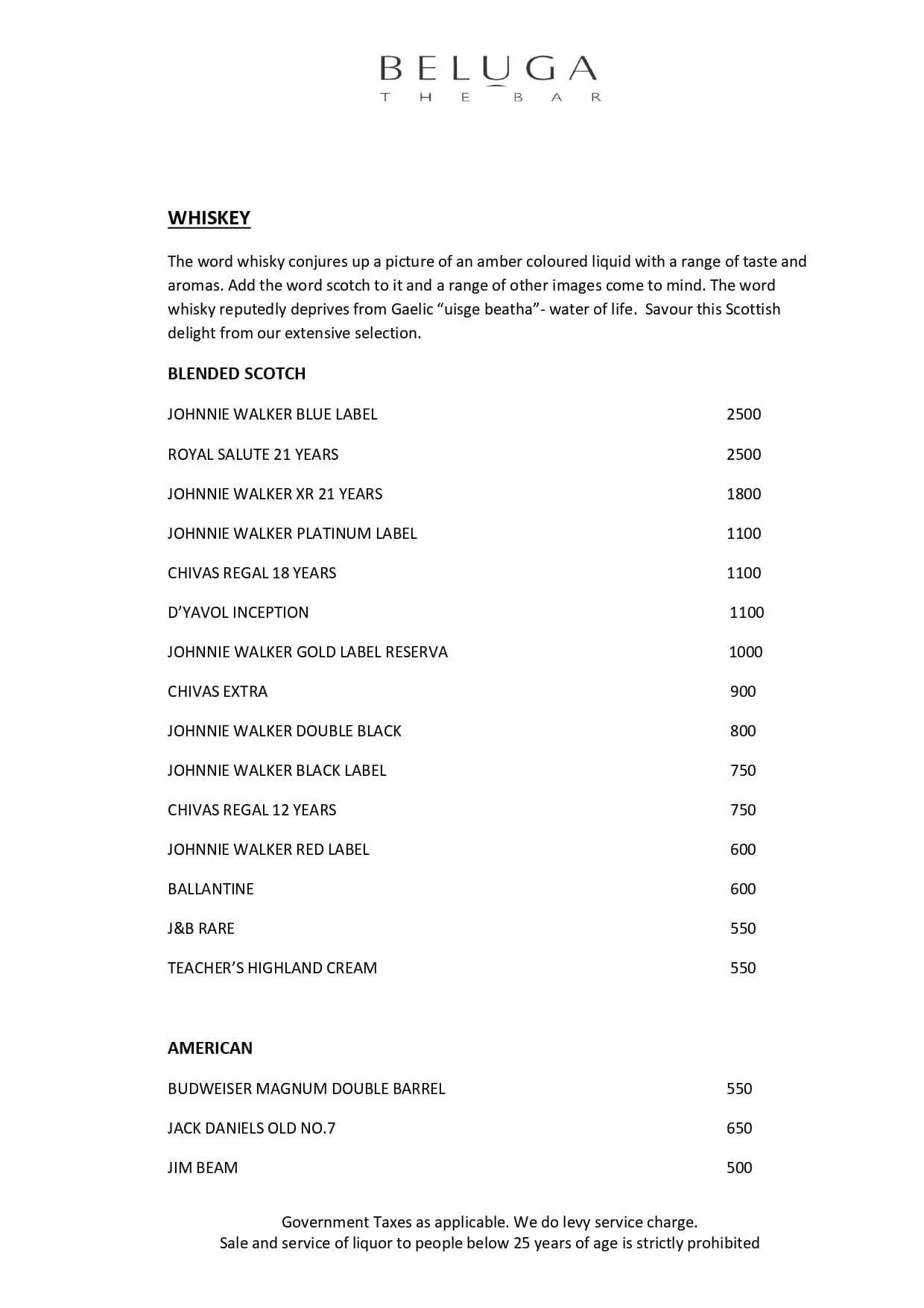 BELUGA
THE BAR

WHISKEY

The word whisky conjures up a picture of an amber coloured liquid with a range of taste and aromas. Add the word scotch to it and a range of other images come to mind. The word whisky reputedly deprives from Gaelic “uisge beatha”- water of life. Savour this Scottish delight from our extensive selection.

BLENDED SCOTCH

| | |
|---|---|
| JOHNNIE WALKER BLUE LABEL | 2500 |
| ROYAL SALUTE 21 YEARS | 2500 |
| JOHNNIE WALKER XR 21 YEARS | 1800 |
| JOHNNIE WALKER PLATINUM LABEL | 1100 |
| CHIVAS REGAL 18 YEARS | 1100 |
| D’YAVOL INCEPTION | 1100 |
| JOHNNIE WALKER GOLD LABEL RESERVA | 1000 |
| CHIVAS EXTRA | 900 |
| JOHNNIE WALKER DOUBLE BLACK | 800 |
| JOHNNIE WALKER BLACK LABEL | 750 |
| CHIVAS REGAL 12 YEARS | 750 |
| JOHNNIE WALKER RED LABEL | 600 |
| BALLANTINE | 600 |
| J&B RARE | 550 |
| TEACHER’S HIGHLAND CREAM | 550 |

AMERICAN

| | |
|---|---|
| BUDWEISER MAGNUM DOUBLE BARREL | 550 |
| JACK DANIELS OLD NO.7 | 650 |
| JIM BEAM | 500 |

Government Taxes as applicable. We do levy service charge.
Sale and service of liquor to people below 25 years of age is strictly prohibited